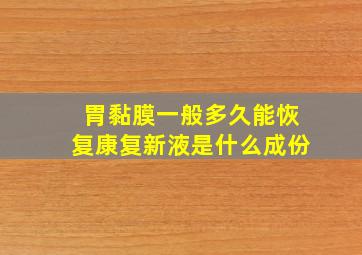 胃黏膜一般多久能恢复康复新液是什么成份